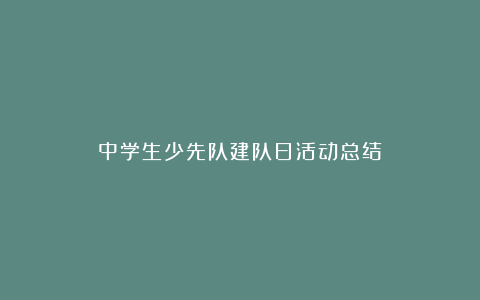 中学生少先队建队日活动总结